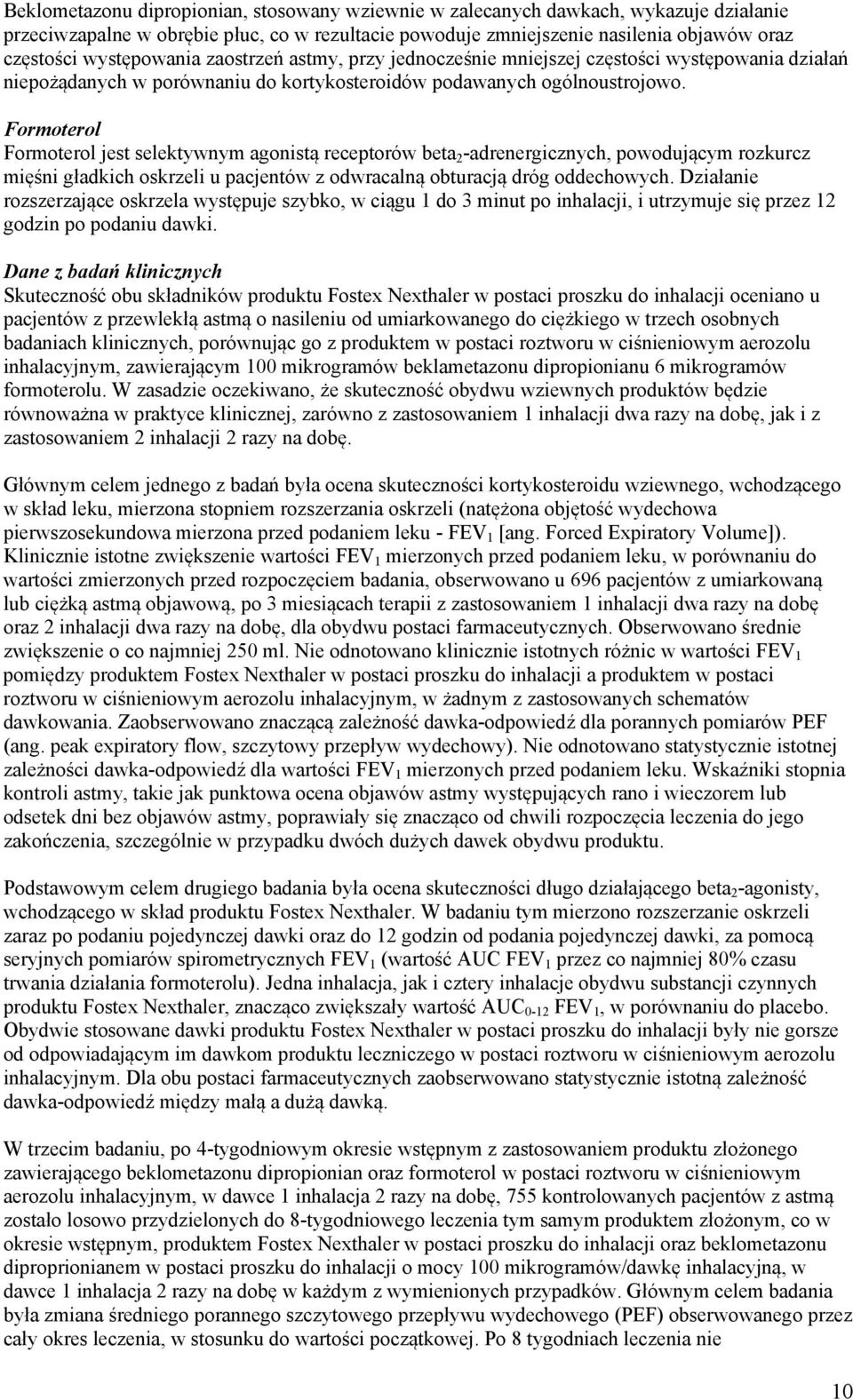 Beklometazonu dipropionian, stosowany wziewnie w zalecanych dawkach, wykazuje działanie przeciwzapalne w obrębie płuc, co w rezultacie powoduje zmniejszenie nasilenia objawów oraz częstości występowania zaostrzeń astmy, przy jednocześnie mniejszej częstości występowania działań niepożądanych w porównaniu do kortykosteroidów podawanych ogólnoustrojowo.

Formoterol
Formoterol jest selektywnym agonistą receptorów beta$_2$-adrenergicznych, powodującym rozkurcz mięśni gładkich oskrzeli u pacjentów z odwracalną obturacją dróg oddechowych. Działanie rozszerzające oskrzela występuje szybko, w ciągu 1 do 3 minut po inhalacji, i utrzymuje się przez 12 godzin po podaniu dawki.

Dane z badań klinicznych
Skuteczność obu składników produktu Fostex Nexthaler w postaci proszku do inhalacji oceniano u pacjentów z przewlekłą astmą o nasileniu od umiarkowanego do ciężkiego w trzech osobnych badaniach klinicznych, porównując go z produktem w postaci roztworu w ciśnieniowym aerozolu inhalacyjnym, zawierającym 100 mikrogramów beklametazonu dipropionianu 6 mikrogramów formoterolu. W zasadzie oczekiwano, że skuteczność obydwu wziewnych produktów będzie równoważna w praktyce klinicznej, zarówno z zastosowaniem 1 inhalacji dwa razy na dobę, jak i z zastosowaniem 2 inhalacji 2 razy na dobę.

Głównym celem jednego z badań była ocena skuteczności kortykosteroidu wziewnego, wchodzącego w skład leku, mierzona stopniem rozszerzania oskrzeli (natężona objętość wydechowa pierwszosekundowa mierzona przed podaniem leku - FEV$_1$ [ang. Forced Expiratory Volume]). Klinicznie istotne zwiększenie wartości FEV$_1$ mierzonych przed podaniem leku, w porównaniu do wartości zmierzonych przed rozpoczęciem badania, obserwowano u 696 pacjentów z umiarkowaną lub ciężką astmą objawową, po 3 miesiącach terapii z zastosowaniem 1 inhalacji dwa razy na dobę oraz 2 inhalacji dwa razy na dobę, dla obydwu postaci farmaceutycznych. Obserwowano średnie zwiększenie o co najmniej 250 ml. Nie odnotowano klinicznie istotnych różnic w wartości FEV$_1$ pomiędzy produktem Fostex Nexthaler w postaci proszku do inhalacji a produktem w postaci roztworu w ciśnieniowym aerozolu inhalacyjnym, w żadnym z zastosowanych schematów dawkowania. Zaobserwowano znaczącą zależność dawka-odpowiedź dla porannych pomiarów PEF (ang. peak expiratory flow, szczytowy przepływ wydechowy). Nie odnotowano statystycznie istotnej zależności dawka-odpowiedź dla wartości FEV$_1$ mierzonych przed podaniem leku. Wskaźniki stopnia kontroli astmy, takie jak punktowa ocena objawów astmy występujących rano i wieczorem lub odsetek dni bez objawów astmy, poprawiały się znacząco od chwili rozpoczęcia leczenia do jego zakończenia, szczególnie w przypadku dwóch dużych dawek obydwu produktu.

Podstawowym celem drugiego badania była ocena skuteczności długo działającego beta$_2$-agonisty, wchodzącego w skład produktu Fostex Nexthaler. W badaniu tym mierzono rozszerzanie oskrzeli zaraz po podaniu pojedynczej dawki oraz do 12 godzin od podania pojedynczej dawki, za pomocą seryjnych pomiarów spirometrycznych FEV$_1$ (wartość AUC FEV$_1$ przez co najmniej 80% czasu trwania działania formoterolu). Jedna inhalacja, jak i cztery inhalacje obydwu substancji czynnych produktu Fostex Nexthaler, znacząco zwiększały wartość AUC$_{0-12}$ FEV$_1$, w porównaniu do placebo. Obydwie stosowane dawki produktu Fostex Nexthaler w postaci proszku do inhalacji były nie gorsze od odpowiadającym im dawkom produktu leczniczego w postaci roztworu w ciśnieniowym aerozolu inhalacyjnym. Dla obu postaci farmaceutycznych zaobserwowano statystycznie istotną zależność dawka-odpowiedź między małą a dużą dawką.

W trzecim badaniu, po 4-tygodniowym okresie wstępnym z zastosowaniem produktu złożonego zawierającego beklometazonu dipropionian oraz formoterol w postaci roztworu w ciśnieniowym aerozolu inhalacyjnym, w dawce 1 inhalacja 2 razy na dobę, 755 kontrolowanych pacjentów z astmą zostało losowo przydzielonych do 8-tygodniowego leczenia tym samym produktem złożonym, co w okresie wstępnym, produktem Fostex Nexthaler w postaci proszku do inhalacji oraz beklometazonu diproprionianem w postaci proszku do inhalacji o mocy 100 mikrogramów/dawkę inhalacyjną, w dawce 1 inhalacja 2 razy na dobę w każdym z wymienionych przypadków. Głównym celem badania była zmiana średniego porannego szczytowego przepływu wydechowego (PEF) obserwowanego przez cały okres leczenia, w stosunku do wartości początkowej. Po 8 tygodniach leczenia nie

10